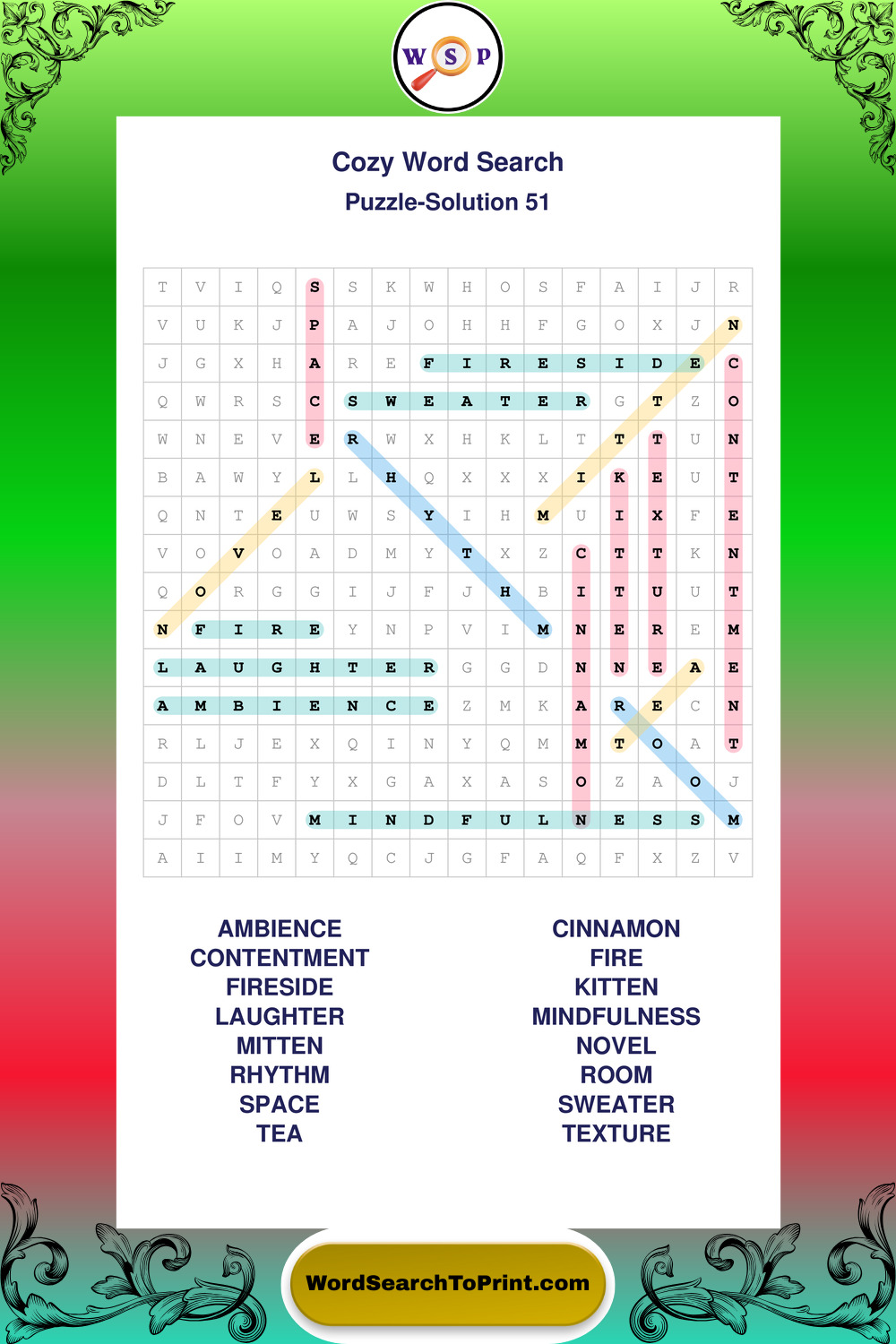 W S P

Cozy Word Search
Puzzle-Solution 51

| T | V | I | Q | S | S | K | W | H | O | S | F | A | I | J | R |
|---|---|---|---|---|---|---|---|---|---|---|---|---|---|---|---|
| V | U | K | J | P | A | J | O | H | H | F | G | O | X | J | N |
| J | G | X | H | A | R | E | F | I | R | E | S | I | D | E | C |
| Q | W | R | S | C | S | W | E | A | T | E | R | G | T | Z | O |
| W | N | E | V | E | R | W | X | H | K | L | T | T | T | U | N |
| B | A | W | Y | L | L | H | Q | X | X | X | I | K | E | U | T |
| Q | N | T | E | U | W | S | Y | I | H | M | U | I | X | F | E |
| V | O | V | O | A | D | M | Y | T | X | Z | C | T | T | K | N |
| Q | O | R | G | G | I | J | F | J | H | B | I | T | U | U | T |
| N | F | I | R | E | Y | N | P | V | I | M | N | E | R | E | M |
| L | A | U | G | H | T | E | R | G | G | D | N | N | E | A | E |
| A | M | B | I | E | N | C | E | Z | M | K | A | R | E | C | N |
| R | L | J | E | X | Q | I | N | Y | Q | M | M | T | O | A | T |
| D | L | T | F | Y | X | G | A | X | A | S | O | Z | A | O | J |
| J | F | O | V | M | I | N | D | F | U | L | N | E | S | S | M |
| A | I | I | M | Y | Q | C | J | G | F | A | Q | F | X | Z | V |

AMBIENCE
CONTENTMENT
FIRESIDE
LAUGHTER
MITTEN
RHYTHM
SPACE
TEA

CINNAMON
FIRE
KITTEN
MINDFULNESS
NOVEL
ROOM
SWEATER
TEXTURE

WordSearchToPrint.com